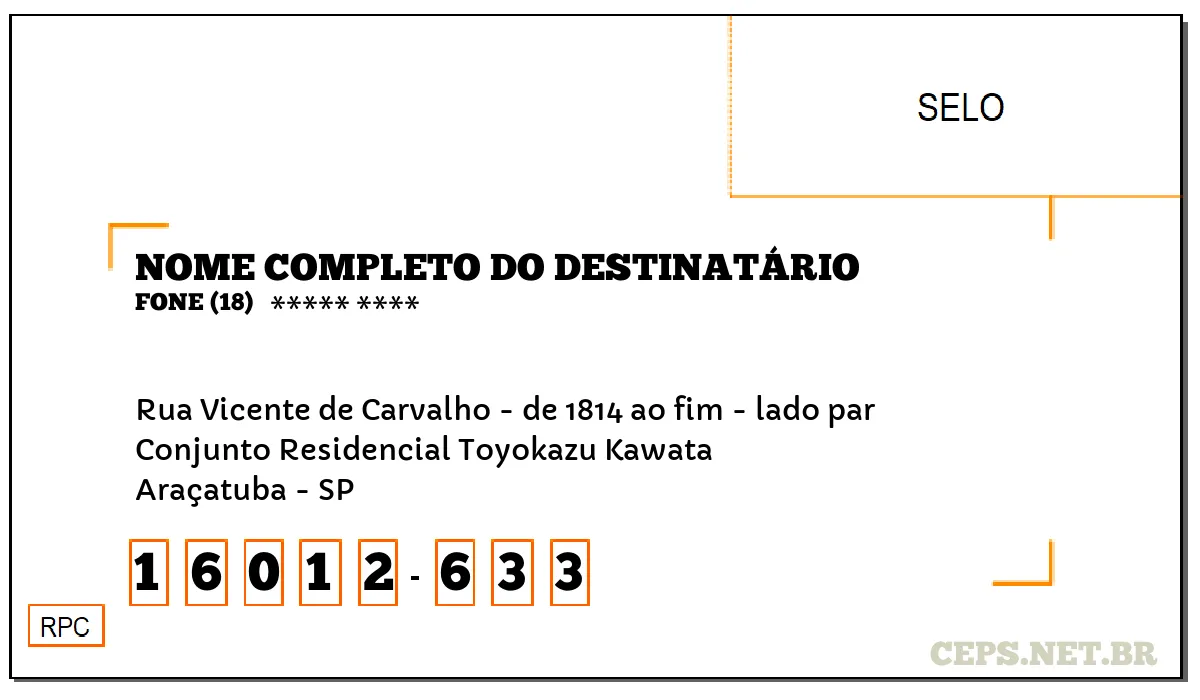 SELO

NOME COMPLETO DO DESTINATÁRIO
FONE (18) ***** ****

Rua Vicente de Carvalho - de 1814 ao fim - lado par
Conjunto Residencial Toyokazu Kawata
Araçatuba - SP

1 6 0 1 2 - 6 3 3

RPC

CEPS.NET.BR